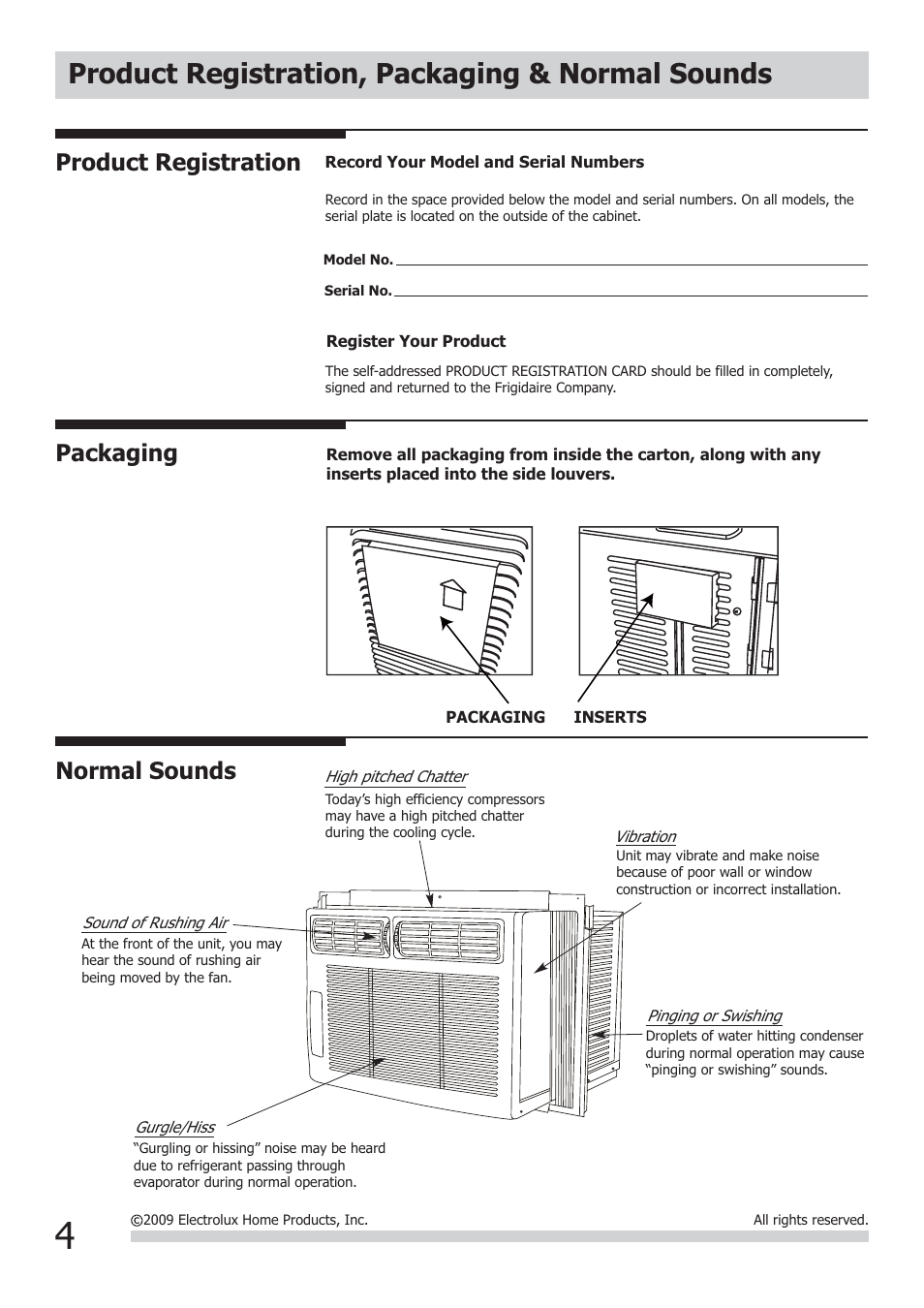 Product Registration, Packaging & Normal Sounds

Product Registration

Record Your Model and Serial Numbers

Record in the space provided below the model and serial numbers. On all models, the serial plate is located on the outside of the cabinet.

Model No.

Serial No.

Register Your Product

The self-addressed PRODUCT REGISTRATION CARD should be filled in completely, signed and returned to the Frigidaire Company.

Packaging

Remove all packaging from inside the carton, along with any inserts placed into the side louvers.

PACKAGING INSERTS

Normal Sounds

High pitched Chatter
Today's high efficiency compressors may have a high pitched chatter during the cooling cycle.

Vibration
Unit may vibrate and make noise because of poor wall or window construction or incorrect installation.

Sound of Rushing Air
At the front of the unit, you may hear the sound of rushing air being moved by the fan.

Pinging or Swishing
Droplets of water hitting condenser during normal operation may cause "pinging or swishing" sounds.

Gurgle/Hiss
"Gurgling or hissing" noise may be heard due to refrigerant passing through evaporator during normal operation.

4

©2009 Electrolux Home Products, Inc.

All rights reserved.